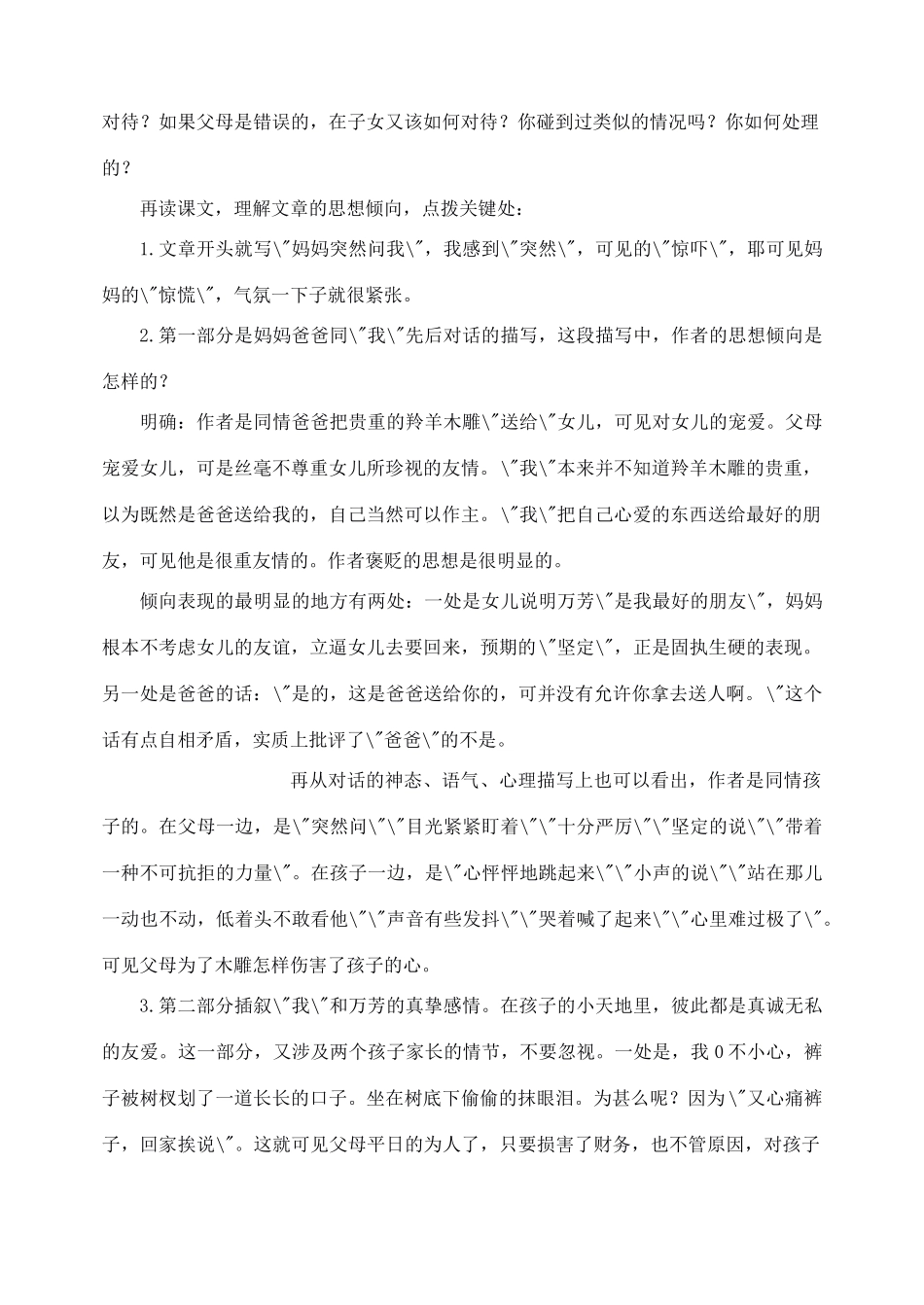 对待？如果父母是错误的，在子女又该如何对待？你碰到过类似的情况吗？你如何处理的？

再读课文，理解文章的思想倾向，点拨关键处：

1.文章开头就写\"妈妈突然问我\"，我感到\"突然\"，可见的\"惊吓\"，耶可见妈妈的\"惊慌\"，气氛一下子就很紧张。

2.第一部分是妈妈爸爸同\"我\"先后对话的描写，这段描写中，作者的思想倾向是怎样的？

明确：作者是同情爸爸把贵重的羚羊木雕\"送给\"女儿，可见对女儿的宠爱。父母宠爱女儿，可是丝毫不尊重女儿所珍视的友情。\"我\"本来并不知道羚羊木雕的贵重，以为既然是爸爸送给我的，自己当然可以作主。\"我\"把自己心爱的东西送给最好的朋友，可见他是很重友情的。作者褒贬的思想是很明显的。

倾向表现的最明显的地方有两处：一处是女儿说明万芳\"是我最好的朋友\"，妈妈根本不考虑女儿的友谊，立逼女儿去要回来，预期的\"坚定\"，正是固执生硬的表现。另一处是爸爸的话：\"是的，这是爸爸送给你的，可并没有允许你拿去送人啊。\"这个话有点自相矛盾，实质上批评了\"爸爸\"的不是。

再从对话的神态、语气、心理描写上也可以看出，作者是同情孩子的。在父母一边，是\"突然问\"\"目光紧紧盯着\"\"十分严厉\"\"坚定的说\"\"带着一种不可抗拒的力量\"。在孩子一边，是\"心怦怦地跳起来\"\"小声的说\"\"站在那儿一动也不动，低着头不敢看他\"\"声音有些发抖\"\"哭着喊了起来\"\"心里难过极了\"。可见父母为了木雕怎样伤害了孩子的心。

3.第二部分插叙\"我\"和万芳的真挚感情。在孩子的小天地里，彼此都是真诚无私的友爱。这一部分，又涉及两个孩子家长的情节，不要忽视。一处是，我0不小心，裤子被树杈划了一道长长的口子。坐在树底下偷偷的抹眼泪。为甚么呢？因为\"又心痛裤子，回家挨说\"。这就可见父母平日的为人了，只要损害了财务，也不管原因，对孩子